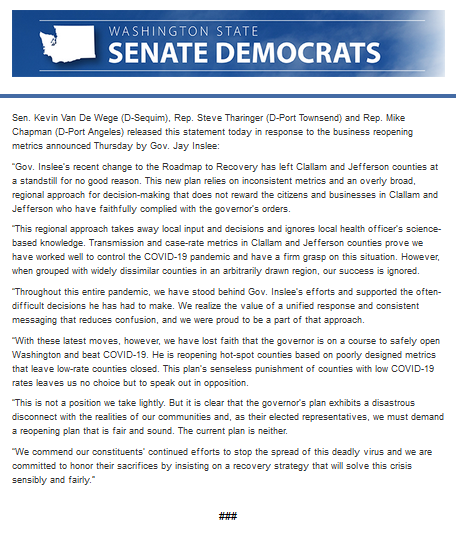 WASHINGTON STATE
SENATE DEMOCRATS

Sen. Kevin Van De Wege (D-Sequim), Rep. Steve Tharinger (D-Port Townsend) and Rep. Mike Chapman (D-Port Angeles) released this statement today in response to the business reopening metrics announced Thursday by Gov. Jay Inslee:

"Gov. Inslee's recent change to the Roadmap to Recovery has left Clallam and Jefferson counties at a standstill for no good reason. This new plan relies on inconsistent metrics and an overly broad, regional approach for decision-making that does not reward the citizens and businesses in Clallam and Jefferson who have faithfully complied with the governor's orders.

"This regional approach takes away local input and decisions and ignores local health officer's science-based knowledge. Transmission and case-rate metrics in Clallam and Jefferson counties prove we have worked well to control the COVID-19 pandemic and have a firm grasp on this situation. However, when grouped with widely dissimilar counties in an arbitrarily drawn region, our success is ignored.

"Throughout this entire pandemic, we have stood behind Gov. Inslee's efforts and supported the often-difficult decisions he has had to make. We realize the value of a unified response and consistent messaging that reduces confusion, and we were proud to be a part of that approach.

"With these latest moves, however, we have lost faith that the governor is on a course to safely open Washington and beat COVID-19. He is reopening hot-spot counties based on poorly designed metrics that leave low-rate counties closed. This plan's senseless punishment of counties with low COVID-19 rates leaves us no choice but to speak out in opposition.

"This is not a position we take lightly. But it is clear that the governor's plan exhibits a disastrous disconnect with the realities of our communities and, as their elected representatives, we must demand a reopening plan that is fair and sound. The current plan is neither.

"We commend our constituents' continued efforts to stop the spread of this deadly virus and we are committed to honor their sacrifices by insisting on a recovery strategy that will solve this crisis sensibly and fairly."

###